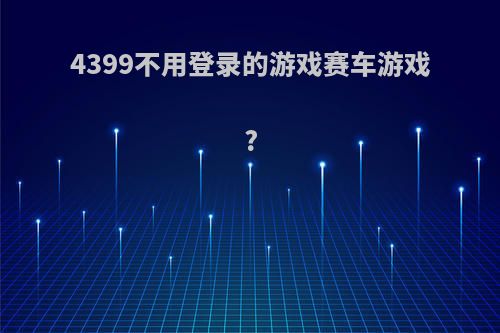 4399不用登录的游戏赛车游戏

?